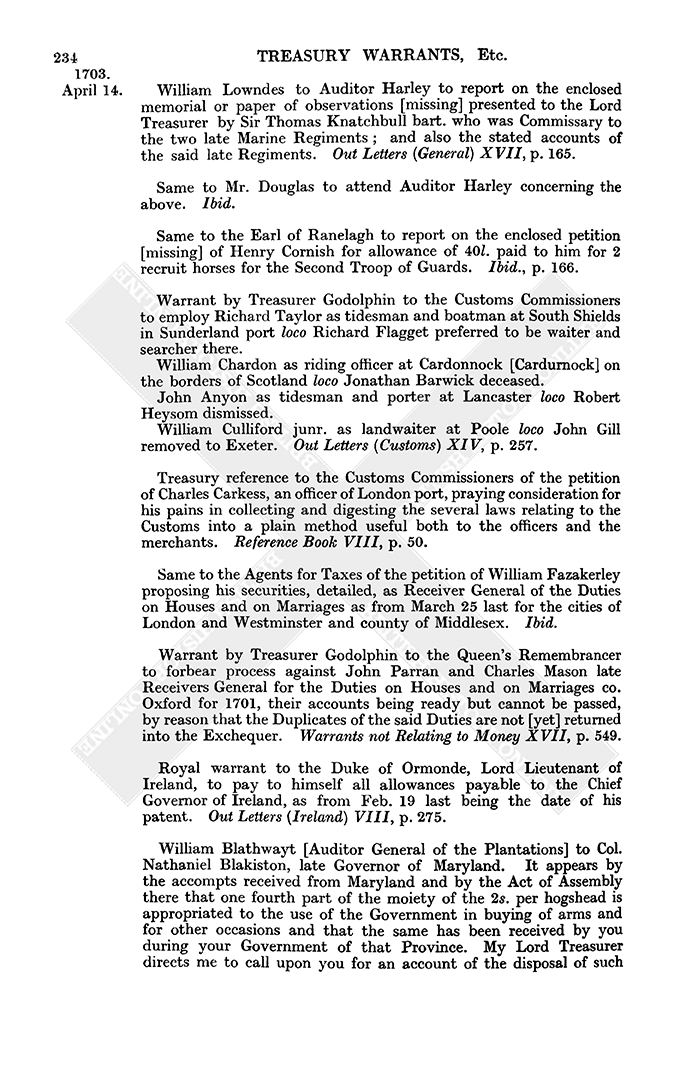 234 TREASURY WARRANTS, Etc.

1703.
April 14.

William Lowndes to Auditor Harley to report on the enclosed memorial or paper of observations [missing] presented to the Lord Treasurer by Sir Thomas Knatchbull bart. who was Commissary to the two late Marine Regiments; and also the stated accounts of the said late Regiments. Out Letters (General) XVII, p. 165.

Same to Mr. Douglas to attend Auditor Harley concerning the above. Ibid.

Same to the Earl of Ranelagh to report on the enclosed petition [missing] of Henry Cornish for allowance of 40l. paid to him for 2 recruit horses for the Second Troop of Guards. Ibid., p. 166.

Warrant by Treasurer Godolphin to the Customs Commissioners to employ Richard Taylor as tidesman and boatman at South Shields in Sunderland port loco Richard Flagget preferred to be waiter and searcher there.

William Chardon as riding officer at Cardonnock [Cardurnock] on the borders of Scotland loco Jonathan Barwick deceased.

John Anyon as tidesman and porter at Lancaster loco Robert Heysom dismissed.

William Culliford junr. as landwaiter at Poole loco John Gill removed to Exeter. Out Letters (Customs) XIV, p. 257.

Treasury reference to the Customs Commissioners of the petition of Charles Carkess, an officer of London port, praying consideration for his pains in collecting and digesting the several laws relating to the Customs into a plain method useful both to the officers and the merchants. Reference Book VIII, p. 50.

Same to the Agents for Taxes of the petition of William Fazakerley proposing his securities, detailed, as Receiver General of the Duties on Houses and on Marriages as from March 25 last for the cities of London and Westminster and county of Middlesex. Ibid.

Warrant by Treasurer Godolphin to the Queen's Remembrancer to forbear process against John Parran and Charles Mason late Receivers General for the Duties on Houses and on Marriages co. Oxford for 1701, their accounts being ready but cannot be passed, by reason that the Duplicates of the said Duties are not [yet] returned into the Exchequer. Warrants not Relating to Money XVII, p. 549.

Royal warrant to the Duke of Ormonde, Lord Lieutenant of Ireland, to pay to himself all allowances payable to the Chief Governor of Ireland, as from Feb. 19 last being the date of his patent. Out Letters (Ireland) VIII, p. 275.

William Blathwayt [Auditor General of the Plantations] to Col. Nathaniel Blakiston, late Governor of Maryland. It appears by the accompts received from Maryland and by the Act of Assembly there that one fourth part of the moiety of the 2s. per hogshead is appropriated to the use of the Government in buying of arms and for other occasions and that the same has been received by you during your Government of that Province. My Lord Treasurer directs me to call upon you for an account of the disposal of such